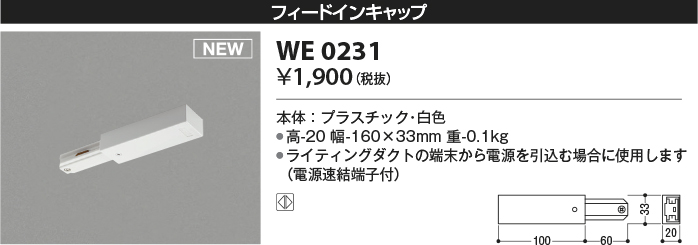 フィードインキャップ

NEW

WE 0231
¥1,900（税抜）

本体：プラスチック・白色
●高-20 幅-160×33mm 重-0.1kg
●ライティングダクトの端末から電源を引込む場合に使用します（電源速結端子付）

33
20
100
60